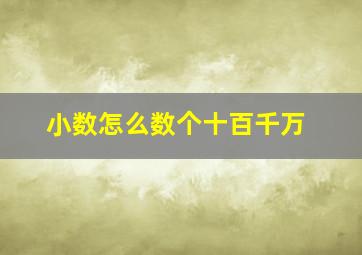 小数怎么数个十百千万